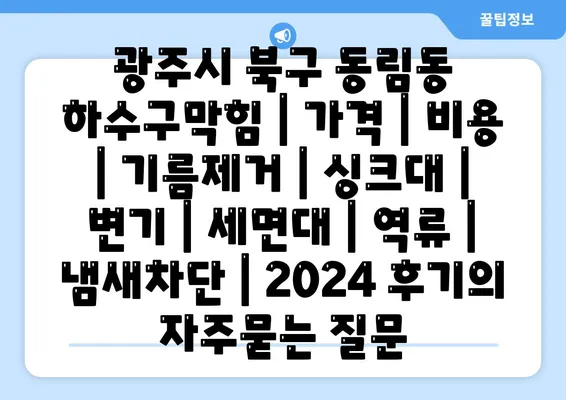 꿀팁정보

광주시 북구 동림동 하수구막힘 | 가격 | 비용 | 기름제거 | 싱크대 | 변기 | 세면대 | 역류 | 냄새차단 | 2024 후기의 자주묻는 질문